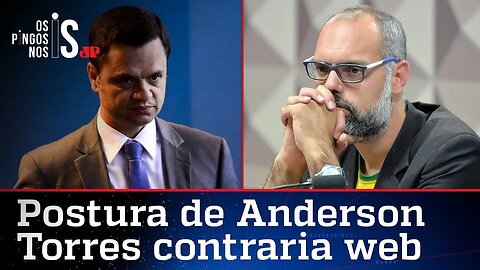 OS PINGOS NOS IS JP

Postura de Anderson Torres contraria web